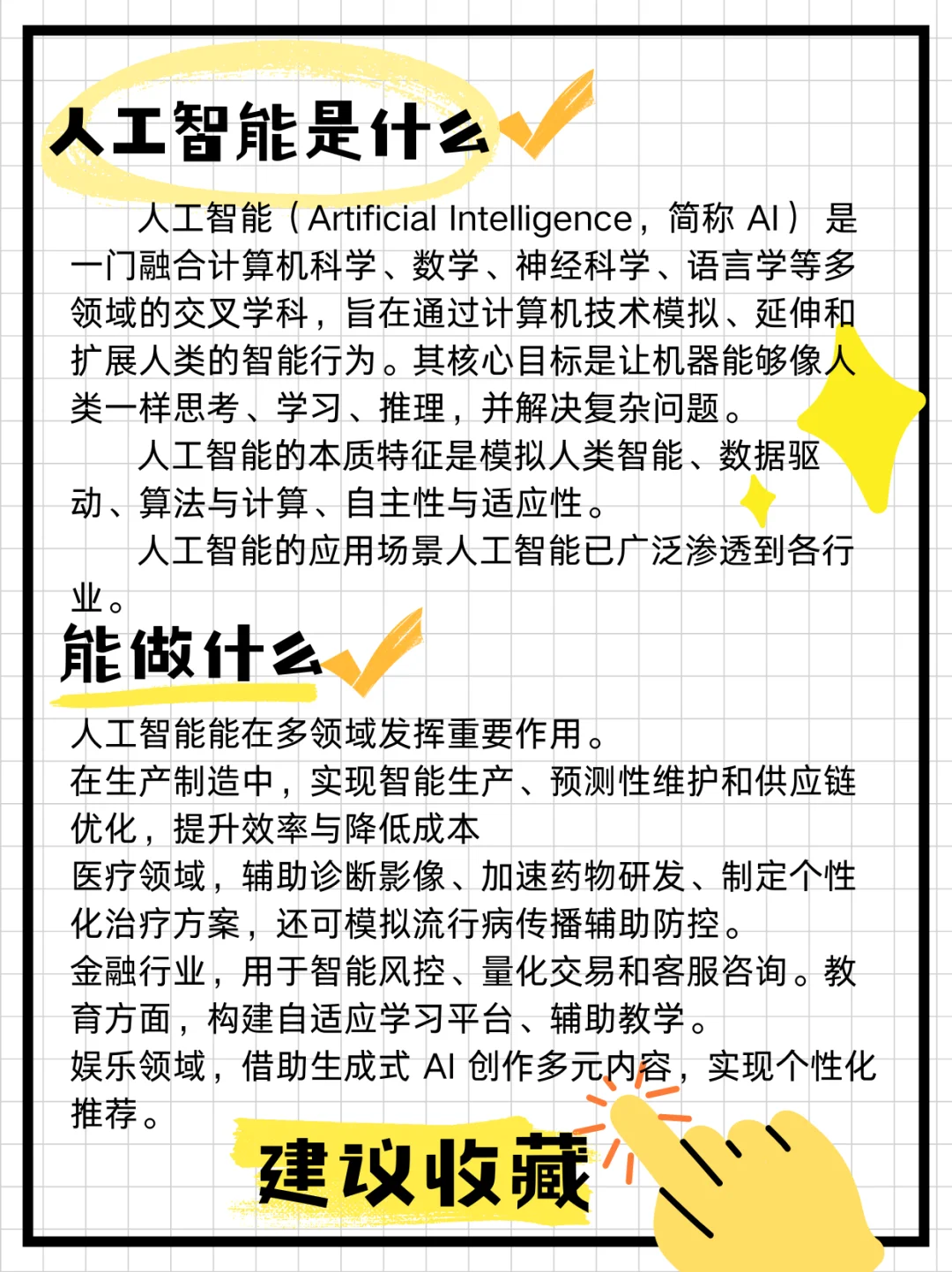 人工智能是什么

人工智能（Artificial Intelligence，简称 AI）是一门融合计算机科学、数学、神经科学、语言学等多领域的交叉学科，旨在通过计算机技术模拟、延伸和扩展人类的智能行为。其核心目标是让机器能够像人类一样思考、学习、推理，并解决复杂问题。

人工智能的本质特征是模拟人类智能、数据驱动、算法与计算、自主性与适应性。

人工智能的应用场景人工智能已广泛渗透到各行业。

能做什么

人工智能能在多领域发挥重要作用。
在生产制造中，实现智能生产、预测性维护和供应链优化，提升效率与降低成本
医疗领域，辅助诊断影像、加速药物研发、制定个性化治疗方案，还可模拟流行病传播辅助防控。
金融行业，用于智能风控、量化交易和客服咨询。教育方面，构建自适应学习平台、辅助教学。
娱乐领域，借助生成式 AI 创作多元内容，实现个性化推荐。

建议收藏